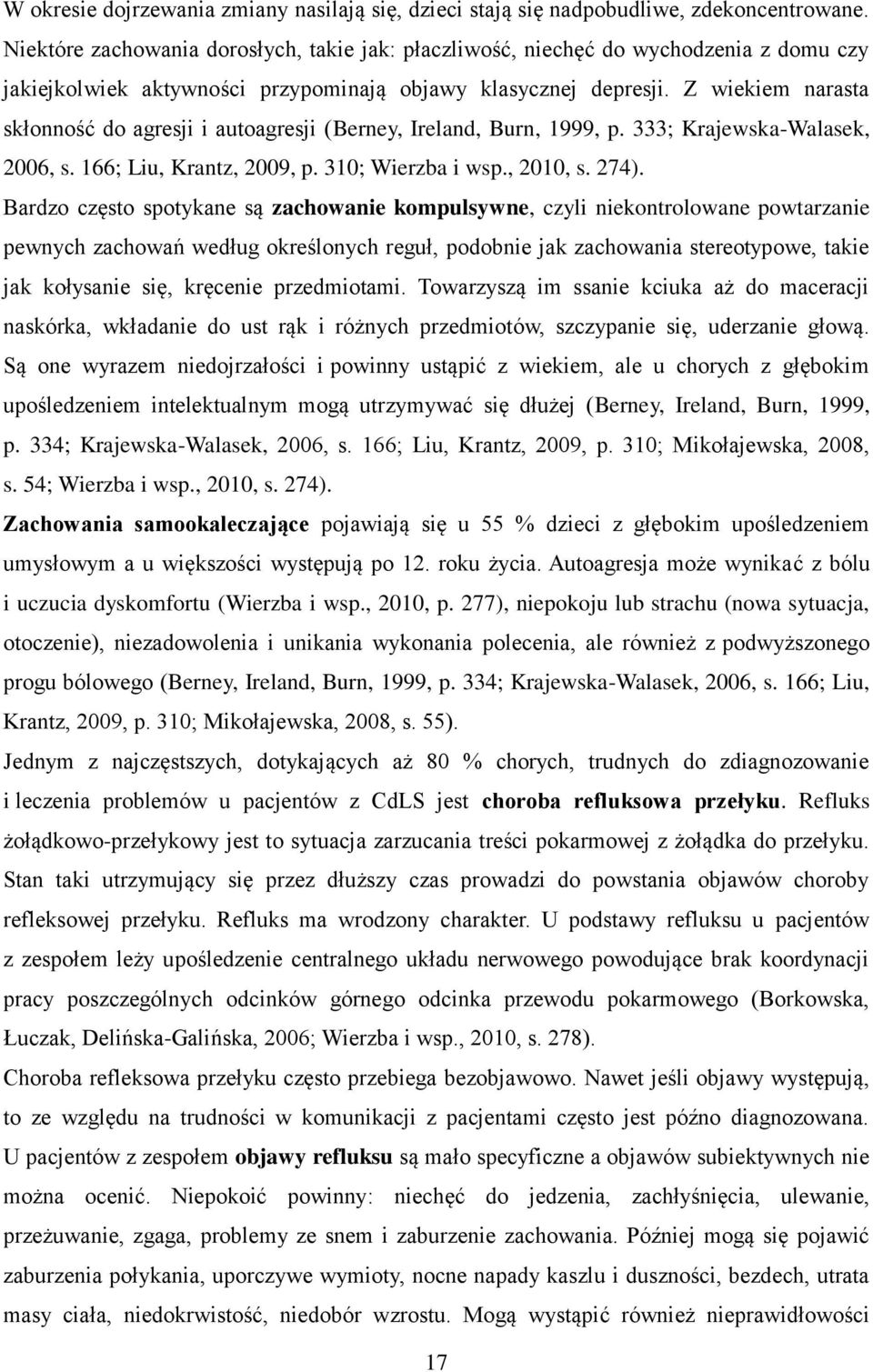 W okresie dojrzewania zmiany nasilają się, dzieci stają się nadpobudliwe, zdekoncentrowane. Niektóre zachowania dorosłych, takie jak: płaczliwość, niechęć do wychodzenia z domu czy jakiejkolwiek aktywności przypominają objawy klasycznej depresji. Z wiekiem narasta skłonność do agresji i autoagresji (Berney, Ireland, Burn, 1999, p. 333; Krajewska-Walasek, 2006, s. 166; Liu, Krantz, 2009, p. 310; Wierzba i wsp., 2010, s. 274).

Bardzo często spotykane są zachowanie kompulsywne, czyli niekontrolowane powtarzanie pewnych zachowań według określonych reguł, podobnie jak zachowania stereotypowe, takie jak kołysanie się, kręcenie przedmiotami. Towarzyszą im ssanie kciuka aż do maceracji naskórka, wkładanie do ust rąk i różnych przedmiotów, szczypanie się, uderzanie głową. Są one wyrazem niedojrzałości i powinny ustąpić z wiekiem, ale u chorych z głębokim upośledzeniem intelektualnym mogą utrzymywać się dłużej (Berney, Ireland, Burn, 1999, p. 334; Krajewska-Walasek, 2006, s. 166; Liu, Krantz, 2009, p. 310; Mikołajewska, 2008, s. 54; Wierzba i wsp., 2010, s. 274).

Zachowania samookaleczające pojawiają się u 55 % dzieci z głębokim upośledzeniem umysłowym a u większości występują po 12. roku życia. Autoagresja może wynikać z bólu i uczucia dyskomfortu (Wierzba i wsp., 2010, p. 277), niepokoju lub strachu (nowa sytuacja, otoczenie), niezadowolenia i unikania wykonania polecenia, ale również z podwyższonego progu bólowego (Berney, Ireland, Burn, 1999, p. 334; Krajewska-Walasek, 2006, s. 166; Liu, Krantz, 2009, p. 310; Mikołajewska, 2008, s. 55).

Jednym z najczęstszych, dotykających aż 80 % chorych, trudnych do zdiagnozowanie i leczenia problemów u pacjentów z CdLS jest choroba refluksowa przełyku. Refluks żołądkowo-przełykowy jest to sytuacja zarzucania treści pokarmowej z żołądka do przełyku. Stan taki utrzymujący się przez dłuższy czas prowadzi do powstania objawów choroby refleksowej przełyku. Refluks ma wrodzony charakter. U podstawy refluksu u pacjentów z zespołem leży upośledzenie centralnego układu nerwowego powodujące brak koordynacji pracy poszczególnych odcinków górnego odcinka przewodu pokarmowego (Borkowska, Łuczak, Delińska-Galińska, 2006; Wierzba i wsp., 2010, s. 278).

Choroba refleksowa przełyku często przebiega bezobjawowo. Nawet jeśli objawy występują, to ze względu na trudności w komunikacji z pacjentami często jest późno diagnozowana. U pacjentów z zespołem objawy refluksu są mało specyficzne a objawów subiektywnych nie można ocenić. Niepokoić powinny: niechęć do jedzenia, zachłyśnięcia, ulewanie, przeżuwanie, zgaga, problemy ze snem i zaburzenie zachowania. Później mogą się pojawić zaburzenia połykania, uporczywe wymioty, nocne napady kaszlu i duszności, bezdech, utrata masy ciała, niedokrwistość, niedobór wzrostu. Mogą wystąpić również nieprawidłowości

17